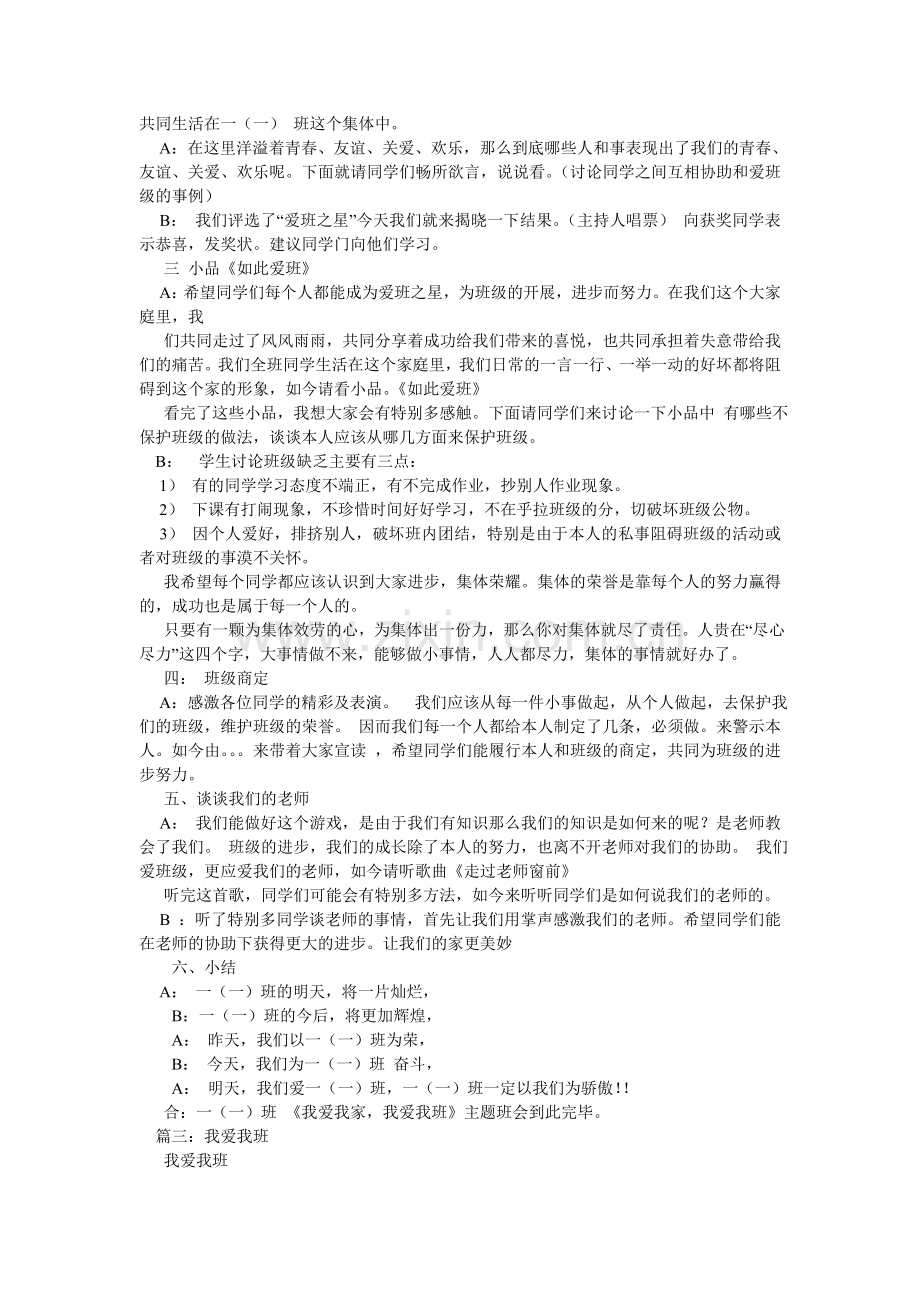 共同生活在一（一） 班这个集体中。

A：在这里洋溢着青春、友谊、关爱、欢乐，那么到底哪些人和事表现出了我们的青春、友谊、关爱、欢乐呢。下面就请同学们畅所欲言，说说看。（讨论同学之间互相协助和爱班级的事例）

B： 我们评选了“爱班之星”今天我们就来揭晓一下结果。（主持人唱票） 向获奖同学表示恭喜，发奖状。建议同学门向他们学习。

三 小品《如此爱班》

A：希望同学们每个人都能成为爱班之星，为班级的开展，进步而努力。在我们这个大家庭里，我

们共同走过了风风雨雨，共同分享着成功给我们带来的喜悦，也共同承担着失意带给我们的痛苦。我们全班同学生活在这个家庭里，我们日常的一言一行、一举一动的好坏都将阻碍到这个家的形象，如今请看小品。《如此爱班》

看完了这些小品，我想大家会有特别多感触。下面请同学们来讨论一下小品中 有哪些不保护班级的做法，谈谈本人应该从哪几方面来保护班级。

B： 学生讨论班级缺乏主要有三点：

1） 有的同学学习态度不端正，有不完成作业，抄别人作业现象。

2） 下课有打闹现象，不珍惜时间好好学习，不在乎拉班级的分，切破坏班级公物。

3） 因个人爱好，排挤别人，破坏班内团结，特别是由于本人的私事阻碍班级的活动或者对班级的事漠不关怀。

我希望每个同学都应该认识到大家进步，集体荣耀。集体的荣誉是靠每个人的努力赢得的，成功也是属于每一个人的。

只要有一颗为集体效劳的心，为集体出一份力，那么你对集体就尽了责任。人贵在“尽心尽力”这四个字，大事情做不来，能够做小事情，人人都尽力，集体的事情就好办了。

四： 班级商定

A：感激各位同学的精彩及表演。 我们应该从每一件小事做起，从个人做起，去保护我们的班级，维护班级的荣誉。 因而我们每一个人都给本人制定了几条，必须做。来警示本人。如今由。。。来带着大家宣读 ，希望同学们能履行本人和班级的商定，共同为班级的进步努力。

五、谈谈我们的老师

A： 我们能做好这个游戏，是由于我们有知识那么我们的知识是如何来的呢？是老师教会了我们。 班级的进步，我们的成长除了本人的努力，也离不开老师对我们的协助。 我们爱班级，更应爱我们的老师，如今请听歌曲《走过老师窗前》

听完这首歌，同学们可能会有特别多方法，如今来听听同学们是如何说我们的老师的。

B ：听了特别多同学谈老师的事情，首先让我们用掌声感激我们的老师。希望同学们能在老师的协助下获得更大的进步。让我们的家更美妙

六、小结

A： 一（一）班的明天，将一片灿烂，

B：一（一）班的今后，将更加辉煌，

A： 昨天，我们以一（一）班为荣，

B： 今天，我们为一（一）班 奋斗，

A： 明天，我们爱一（一）班，一（一）班一定以我们为骄傲！！

合：一（一）班 《我爱我家，我爱我班》主题班会到此完毕。

篇三：我爱我班

我爱我班